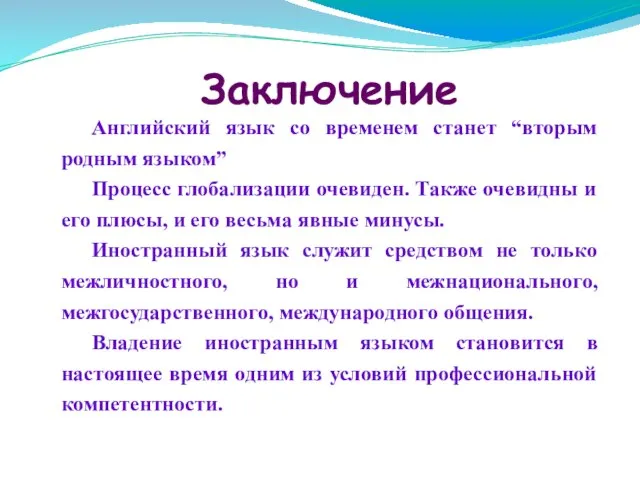 Заключение

Английский язык со временем станет “вторым родным языком”

Процесс глобализации очевиден. Также очевидны и его плюсы, и его весьма явные минусы.

Иностранный язык служит средством не только межличностного, но и межнационального, межгосударственного, международного общения.

Владение иностранным языком становится в настоящее время одним из условий профессиональной компетентности.